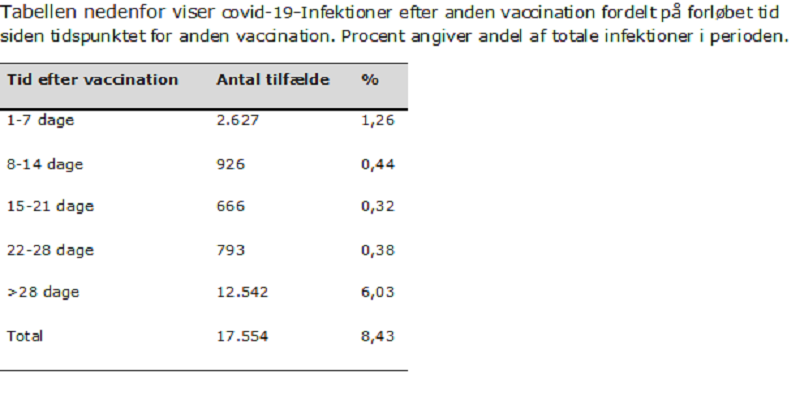 Tabellen nedenfor viser covid-19-Infektioner efter anden vaccination fordelt på forløbet tid siden tidspunktet for anden vaccination. Procent angiver andel af totale infektioner i perioden.

| Tid efter vaccination | Antal tilfælde | % |
|---|---|---|
| 1-7 dage | 2.627 | 1,26 |
| 8-14 dage | 926 | 0,44 |
| 15-21 dage | 666 | 0,32 |
| 22-28 dage | 793 | 0,38 |
| >28 dage | 12.542 | 6,03 |
| Total | 17.554 | 8,43 |